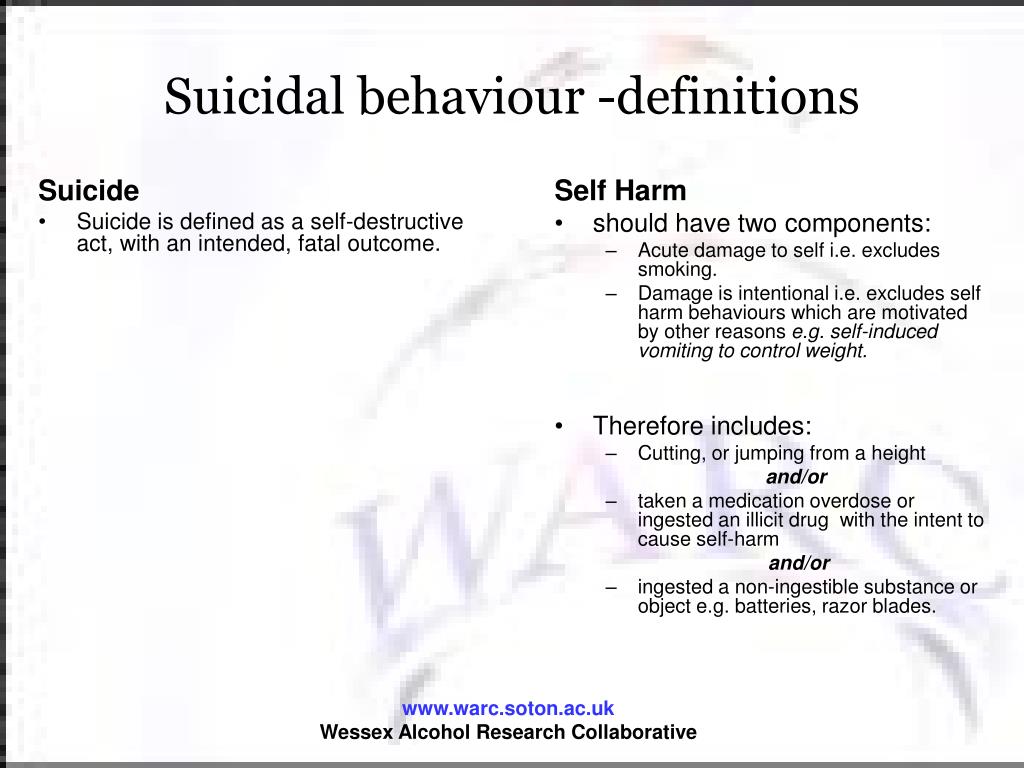 Suicidal behaviour -definitions

Suicide
• Suicide is defined as a self-destructive act, with an intended, fatal outcome.

Self Harm
• should have two components:
– Acute damage to self i.e. excludes smoking.
– Damage is intentional i.e. excludes self harm behaviours which are motivated by other reasons e.g. self-induced vomiting to control weight.

• Therefore includes:
– Cutting, or jumping from a height
and/or
– taken a medication overdose or ingested an illicit drug with the intent to cause self-harm
and/or
– ingested a non-ingestible substance or object e.g. batteries, razor blades.

WARC

www.warc.soton.ac.uk
Wessex Alcohol Research Collaborative